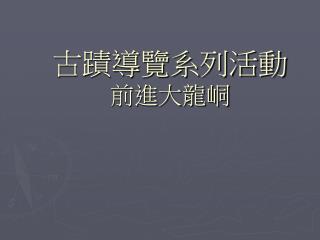 古蹟導覽系列活動
前進大龍峒